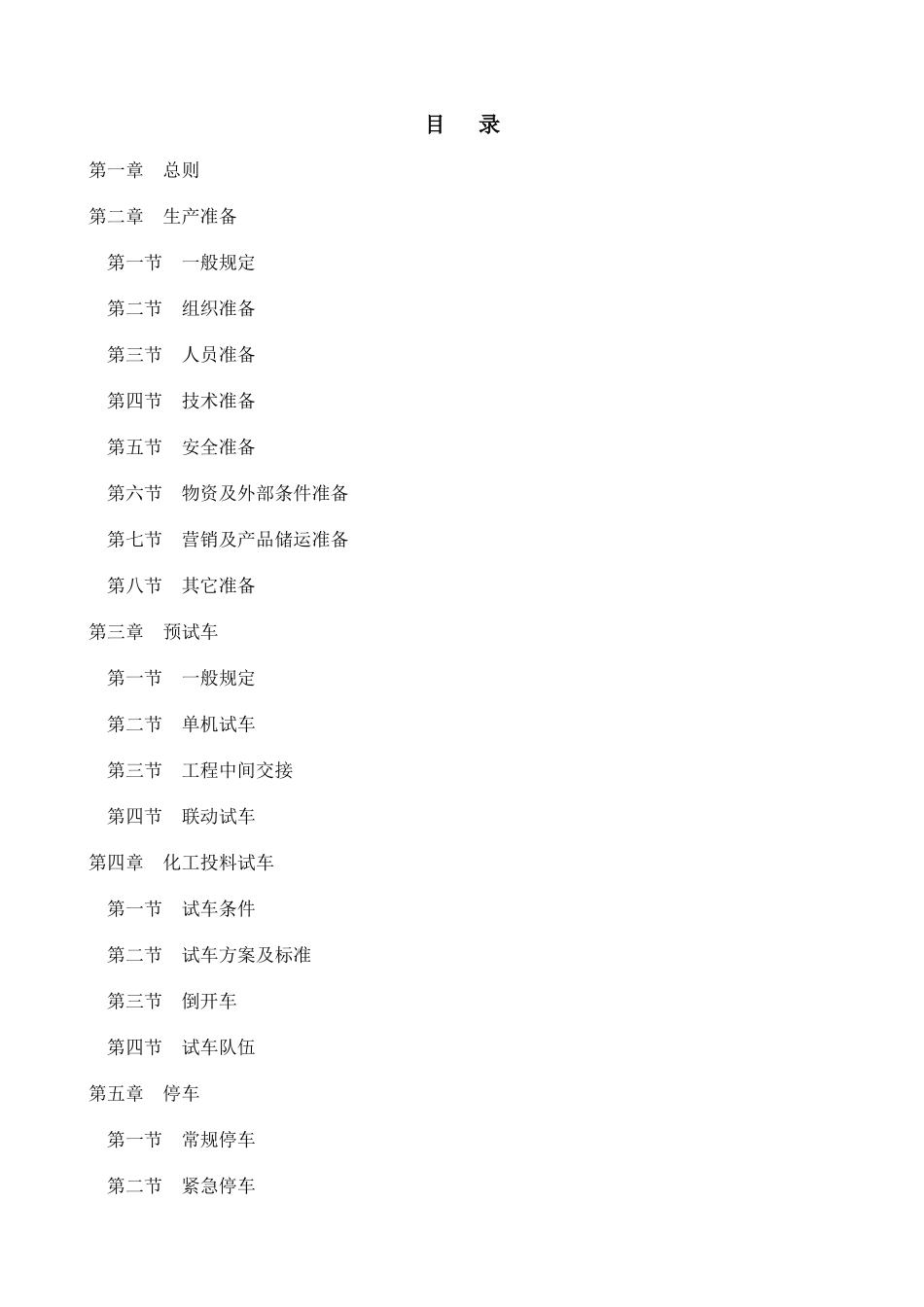 目　录

第一章　总则

第二章　生产准备

第一节　一般规定

第二节　组织准备

第三节　人员准备

第四节　技术准备

第五节　安全准备

第六节　物资及外部条件准备

第七节　营销及产品储运准备

第八节　其它准备

第三章　预试车

第一节　一般规定

第二节　单机试车

第三节　工程中间交接

第四节　联动试车

第四章　化工投料试车

第一节　试车条件

第二节　试车方案及标准

第三节　倒开车

第四节　试车队伍

第五章　停车

第一节　常规停车

第二节　紧急停车